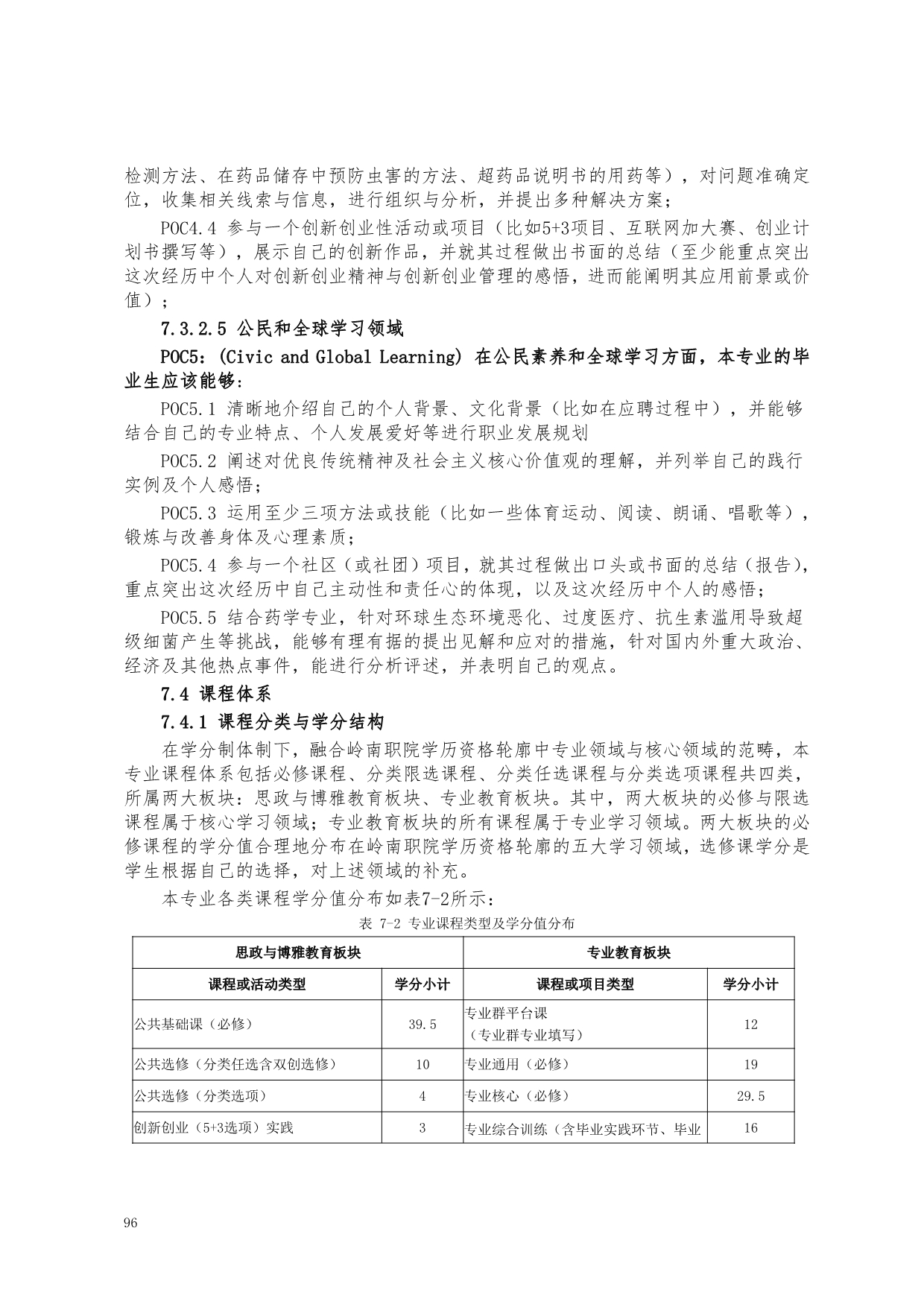 检测方法、在药品储存中预防虫害的方法、超药品说明书的用药等），对问题准确定位，收集相关线索与信息，进行组织与分析，并提出多种解决方案；

POC4.4 参与一个创新创业性活动或项目（比如5+3项目、互联网加大赛、创业计划书撰写等），展示自己的创新作品，并就其过程做出书面的总结（至少能重点突出这次经历中个人对创新创业精神与创新创业管理的感悟，进而能阐明其应用前景或价值）；

7.3.2.5 公民和全球学习领域

POC5：(Civic and Global Learning) 在公民素养和全球学习方面，本专业的毕业生应该能够：

POC5.1 清晰地介绍自己的个人背景、文化背景（比如在应聘过程中），并能够结合自己的专业特点、个人发展爱好等进行职业发展规划

POC5.2 阐述对优良传统精神及社会主义核心价值观的理解，并列举自己的践行实例及个人感悟；

POC5.3 运用至少三项方法或技能（比如一些体育运动、阅读、朗诵、唱歌等），锻炼与改善身体及心理素质；

POC5.4 参与一个社区（或社团）项目，就其过程做出口头或书面的总结（报告），重点突出这次经历中自己主动性和责任心的体现，以及这次经历中个人的感悟；

POC5.5 结合药学专业，针对环球生态环境恶化、过度医疗、抗生素滥用导致超级细菌产生等挑战，能够有理有据的提出见解和应对的措施，针对国内外重大政治、经济及其他热点事件，能进行分析评述，并表明自己的观点。

7.4 课程体系

7.4.1 课程分类与学分结构

在学分制体制下，融合岭南职院学历资格轮廓中专业领域与核心领域的范畴，本专业课程体系包括必修课程、分类限选课程、分类任选课程与分类选项课程共四类，所属两大板块：思政与博雅教育板块、专业教育板块。其中，两大板块的必修与限选课程属于核心学习领域；专业教育板块的所有课程属于专业学习领域。两大板块的必修课程的学分值合理地分布在岭南职院学历资格轮廓的五大学习领域，选修课学分是学生根据自己的选择，对上述领域的补充。

本专业各类课程学分值分布如表7-2所示：

表 7-2 专业课程类型及学分值分布

| 思政与博雅教育板块 | | 专业教育板块 | |
|---|---|---|---|
| 课程或活动类型 | 学分小计 | 课程或项目类型 | 学分小计 |
| 公共基础课（必修） | 39.5 | 专业群平台课（专业群专业填写） | 12 |
| 公共选修（分类任选含双创选修） | 10 | 专业通用（必修） | 19 |
| 公共选修（分类选项） | 4 | 专业核心（必修） | 29.5 |
| 创新创业（5+3选项）实践 | 3 | 专业综合训练（含毕业实践环节、毕业 | 16 |

96